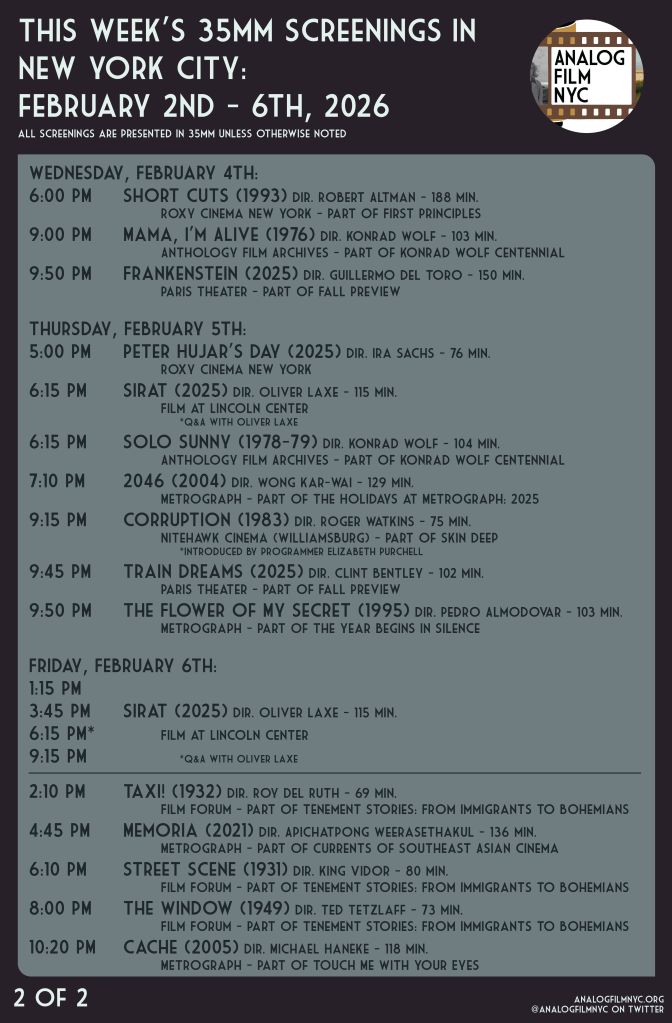 THIS WEEK'S 35MM SCREENINGS IN NEW YORK CITY: FEBRUARY 2ND - 6TH, 2026

ALL SCREENINGS ARE PRESENTED IN 35MM UNLESS OTHERWISE NOTED

ANALOG FILM NYC

WEDNESDAY, FEBRUARY 4TH:

6:00 PM SHORT CUTS (1993) DIR. ROBERT ALTMAN - 188 MIN.
ROXY CINEMA NEW YORK - PART OF FIRST PRINCIPLES

9:00 PM MAMA, I'M ALIVE (1976) DIR. KONRAD WOLF - 103 MIN.
ANTHOLOGY FILM ARCHIVES - PART OF KONRAD WOLF CENTENNIAL

9:50 PM FRANKENSTEIN (2025) DIR. GUILLERMO DEL TORO - 150 MIN.
PARIS THEATER - PART OF FALL PREVIEW

THURSDAY, FEBRUARY 5TH:

5:00 PM PETER HUJAR'S DAY (2025) DIR. IRA SACHS - 76 MIN.
ROXY CINEMA NEW YORK

6:15 PM SIRAT (2025) DIR. OLIVER LAXE - 115 MIN.
FILM AT LINCOLN CENTER
*Q&A WITH OLIVER LAXE

6:15 PM SOLO SUNNY (1978-79) DIR. KONRAD WOLF - 104 MIN.
ANTHOLOGY FILM ARCHIVES - PART OF KONRAD WOLF CENTENNIAL

7:10 PM 2046 (2004) DIR. WONG KAR-WAI - 129 MIN.
METROGRAPH - PART OF THE HOLIDAYS AT METROGRAPH: 2025

9:15 PM CORRUPTION (1983) DIR. ROGER WATKINS - 75 MIN.
NITEHAWK CINEMA (WILLIAMSBURG) - PART OF SKIN DEEP
*INTRODUCED BY PROGRAMMER ELIZABETH PURCHELL

9:45 PM TRAIN DREAMS (2025) DIR. CLINT BENTLEY - 102 MIN.
PARIS THEATER - PART OF FALL PREVIEW

9:50 PM THE FLOWER OF MY SECRET (1995) DIR. PEDRO ALMODOVAR - 103 MIN.
METROGRAPH - PART OF THE YEAR BEGINS IN SILENCE

FRIDAY, FEBRUARY 6TH:

1:15 PM
3:45 PM SIRAT (2025) DIR. OLIVER LAXE - 115 MIN.
6:15 PM* FILM AT LINCOLN CENTER
9:15 PM *Q&A WITH OLIVER LAXE

2:10 PM TAXI! (1932) DIR. ROY DEL RUTH - 69 MIN.
FILM FORUM - PART OF TENEMENT STORIES: FROM IMMIGRANTS TO BOHEMIANS

4:45 PM MEMORIA (2021) DIR. APICHATPONG WEERASETHAKUL - 136 MIN.
METROGRAPH - PART OF CURRENTS OF SOUTHEAST ASIAN CINEMA

6:10 PM STREET SCENE (1931) DIR. KING VIDOR - 80 MIN.
FILM FORUM - PART OF TENEMENT STORIES: FROM IMMIGRANTS TO BOHEMIANS

8:00 PM THE WINDOW (1949) DIR. TED TETZLAFF - 73 MIN.
FILM FORUM - PART OF TENEMENT STORIES: FROM IMMIGRANTS TO BOHEMIANS

10:20 PM CACHE (2005) DIR. MICHAEL HANEKE - 118 MIN.
METROGRAPH - PART OF TOUCH ME WITH YOUR EYES

2 OF 2

ANALOGFILMNYC.ORG
@ANALOGFILMNYC ON TWITTER